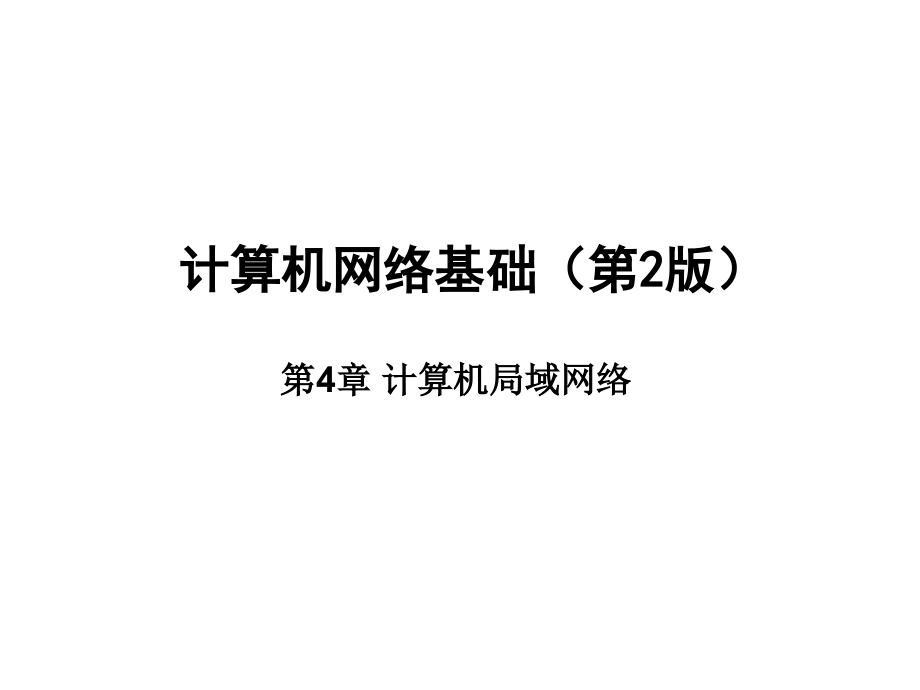 计算机网络基础（第2版）

第4章 计算机局域网络